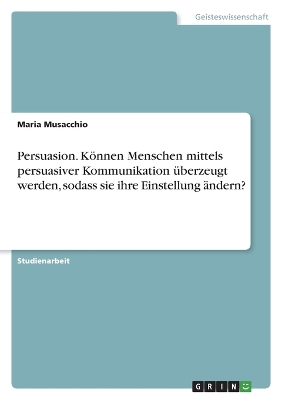 Geisteswissenschaft

Maria Musacchio

Persuasion. Können Menschen mittels persuasiver Kommunikation überzeugt werden, sodass sie ihre Einstellung ändern?

Studienarbeit

GRIN